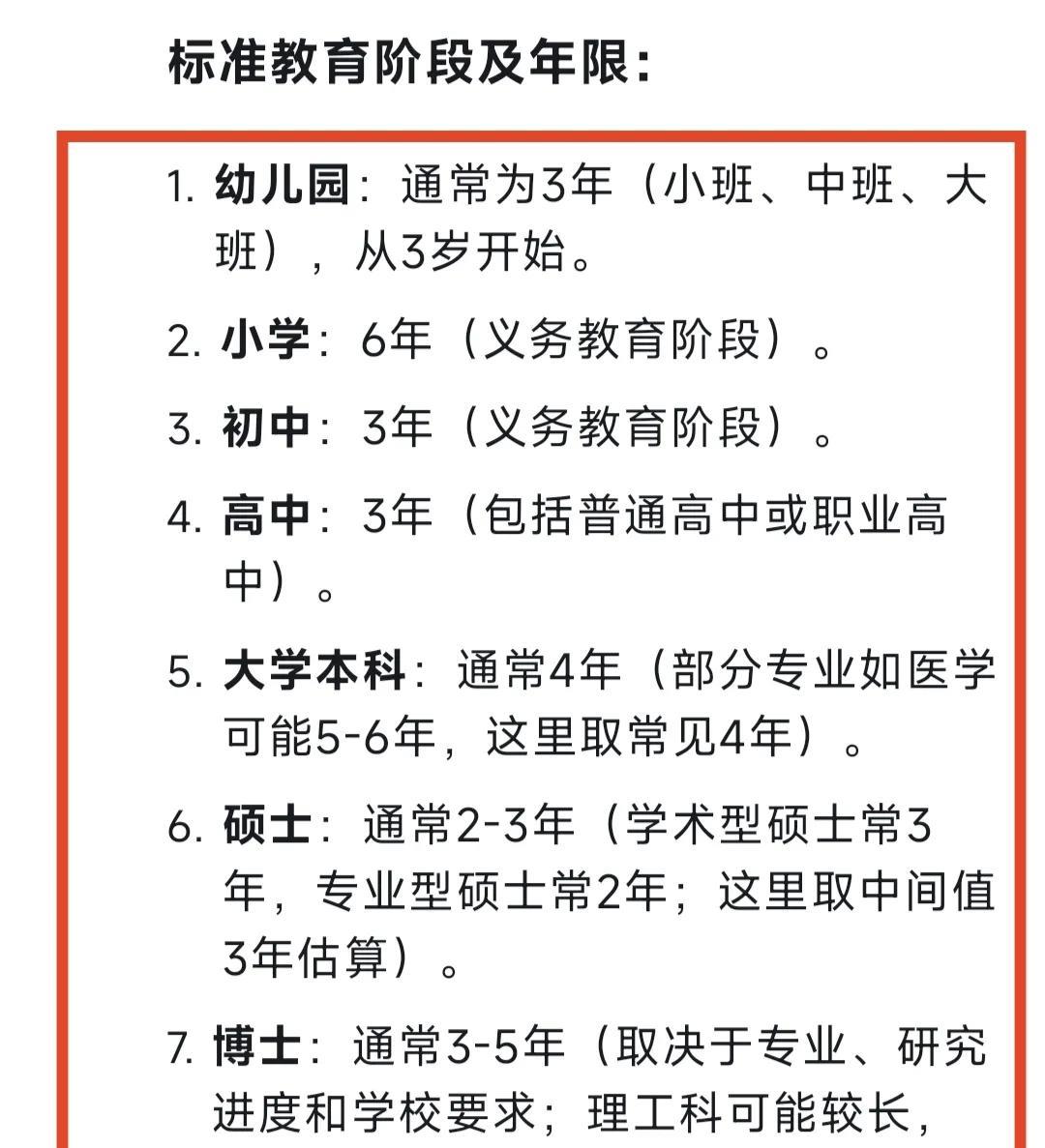 标准教育阶段及年限：

1. 幼儿园：通常为3年（小班、中班、大班），从3岁开始。
2. 小学：6年（义务教育阶段）。
3. 初中：3年（义务教育阶段）。
4. 高中：3年（包括普通高中或职业高中）。
5. 大学本科：通常4年（部分专业如医学可能5-6年，这里取常见4年）。
6. 硕士：通常2-3年（学术型硕士常3年，专业型硕士常2年；这里取中间值3年估算）。
7. 博士：通常3-5年（取决于专业、研究进度和学校要求；理工科可能较长，